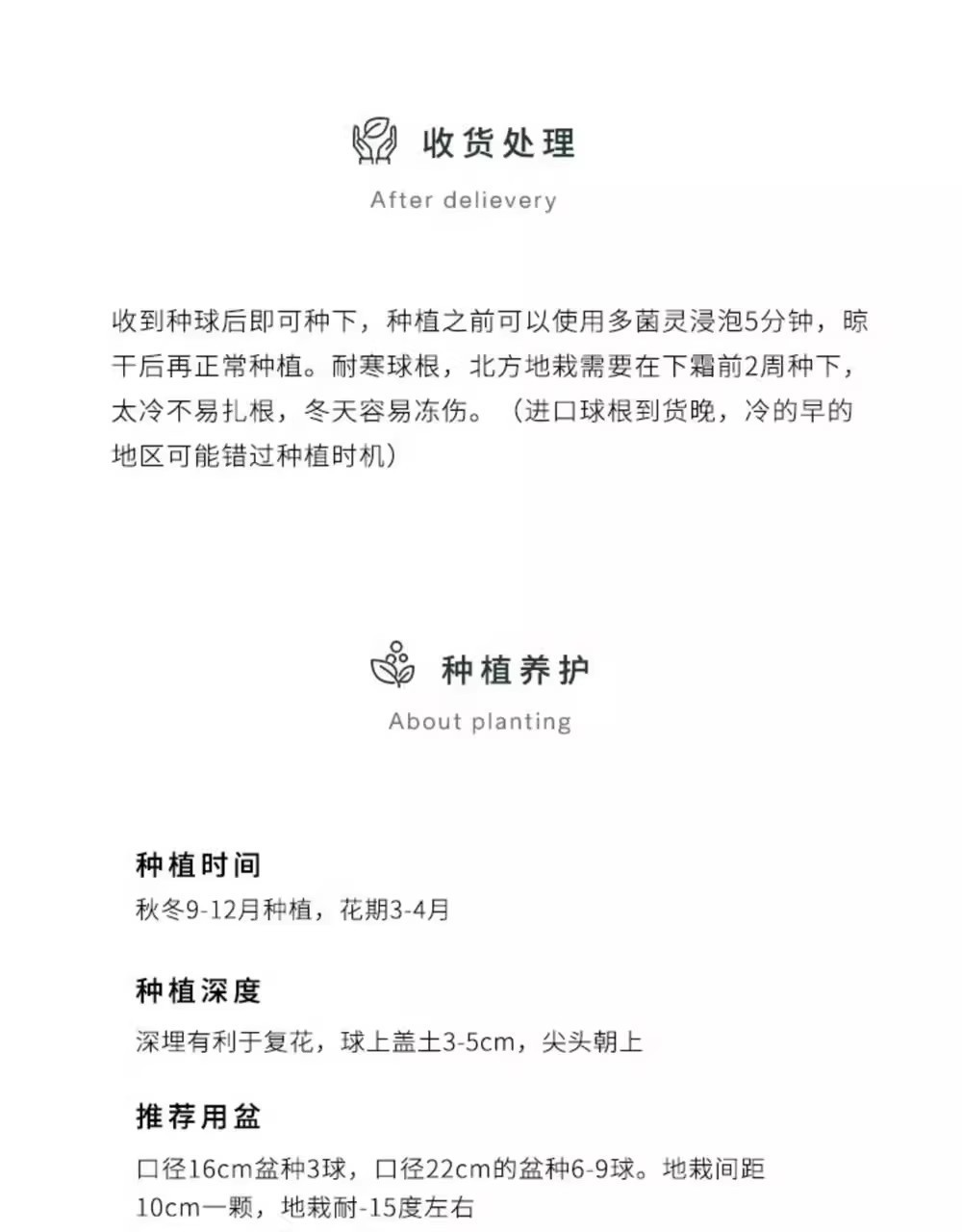 收货处理
After delievery

收到种球后即可种下，种植之前可以使用多菌灵浸泡5分钟，晾干后再正常种植。耐寒球根，北方地栽需要在下霜前2周种下，太冷不易扎根，冬天容易冻伤。（进口球根到货晚，冷的早的地区可能错过种植时机）

种植养护
About planting

种植时间
秋冬9-12月种植，花期3-4月

种植深度
深埋有利于复花，球上盖土3-5cm，尖头朝上

推荐用盆
口径16cm盆种3球，口径22cm的盆种6-9球。地栽间距10cm一颗，地栽耐-15度左右